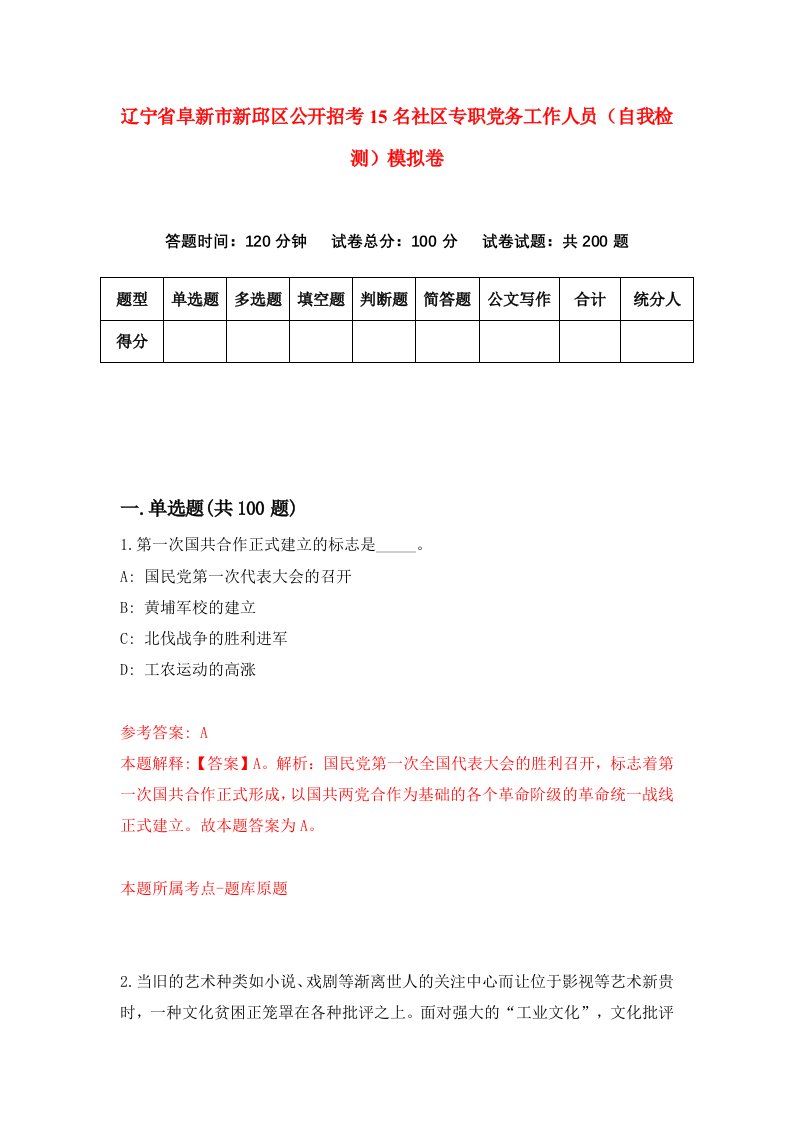 辽宁省阜新市新邱区公开招考15名社区专职党务工作人员（自我检测）模拟卷

答题时间：120分钟　试卷总分：100分　试卷试题：共200题

| 题型 | 单选题 | 多选题 | 填空题 | 判断题 | 简答题 | 公文写作 | 合计 | 统分人 |
|---|---|---|---|---|---|---|---|---|
| 得分 | | | | | | | | |

一.单选题(共100题)

1.第一次国共合作正式建立的标志是_____。

A: 国民党第一次代表大会的召开

B: 黄埔军校的建立

C: 北伐战争的胜利进军

D: 工农运动的高涨

参考答案: A

本题解释:【答案】A。解析：国民党第一次全国代表大会的胜利召开，标志着第一次国共合作正式形成，以国共两党合作为基础的各个革命阶级的革命统一战线正式建立。故本题答案为A。

本题所属考点-题库原题

2.当旧的艺术种类如小说、戏剧等渐离世人的关注中心而让位于影视等艺术新贵时，一种文化贫困正笼罩在各种批评之上。面对强大的“工业文化”，文化批评